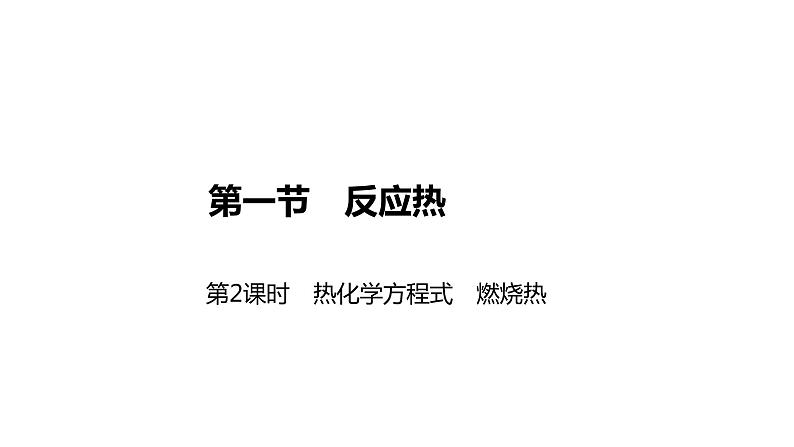 第一节　反应热

第2课时　热化学方程式　燃烧热